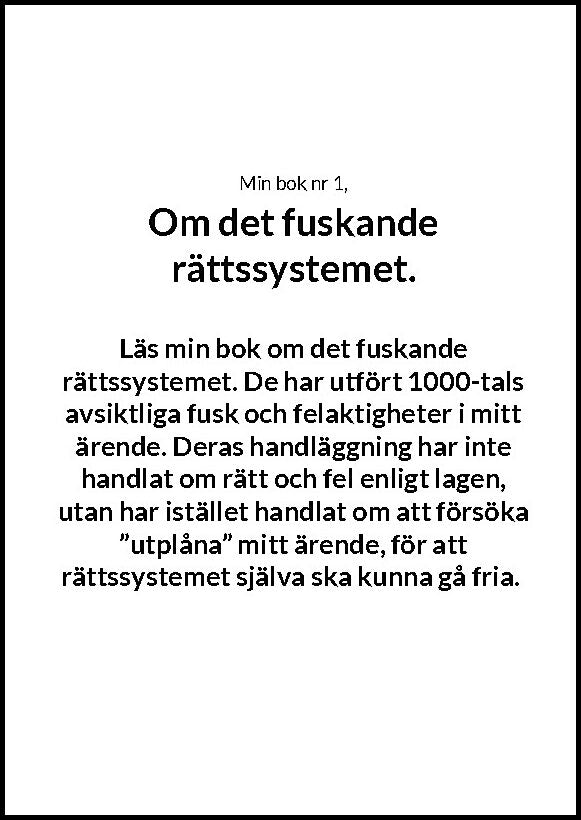 Min bok nr 1,

Om det fuskande rättssystemet.

Läs min bok om det fuskande rättssystemet. De har utfört 1000-tals avsiktliga fusk och felaktigheter i mitt ärende. Deras handläggning har inte handlat om rätt och fel enligt lagen, utan har istället handlat om att försöka ”utplåna” mitt ärende, för att rättssystemet själva ska kunna gå fria.